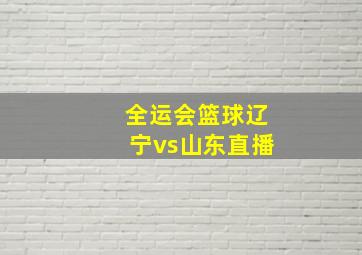 全运会篮球辽宁vs山东直播